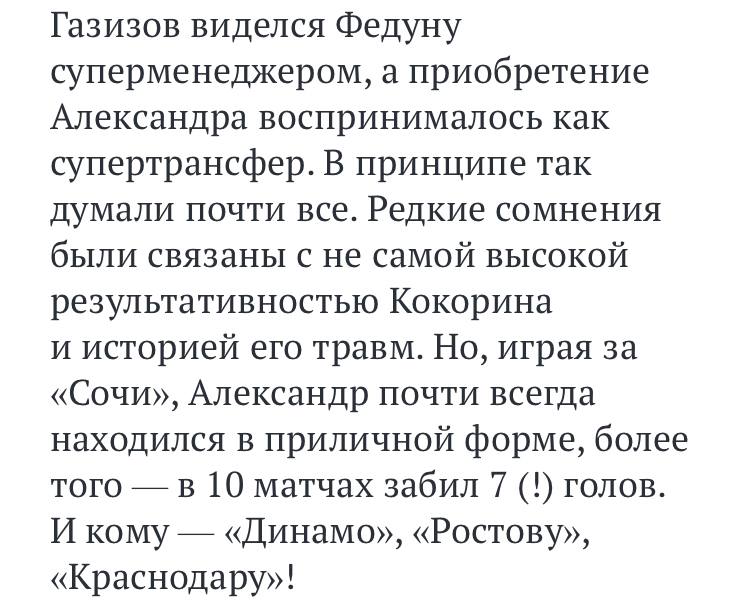 Газизов виделся Федуну суперменеджером, а приобретение Александра воспринималось как супертрансфер. В принципе так думали почти все. Редкие сомнения были связаны с не самой высокой результативностью Кокорина и историей его травм. Но, играя за «Сочи», Александр почти всегда находился в приличной форме, более того — в 10 матчах забил 7 (!) голов. И кому — «Динамо», «Ростову», «Краснодару»!